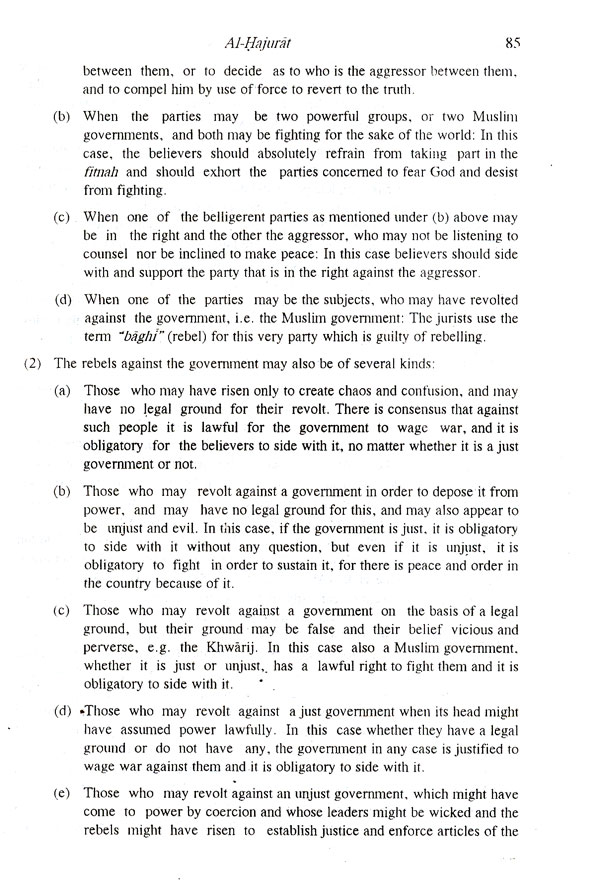 Al-Ḥajurāt 85

between them, or to decide as to who is the aggressor between them, and to compel him by use of force to revert to the truth.

(b) When the parties may be two powerful groups, or two Muslim governments, and both may be fighting for the sake of the world: In this case, the believers should absolutely refrain from taking part in the fitnah and should exhort the parties concerned to fear God and desist from fighting.

(c) When one of the belligerent parties as mentioned under (b) above may be in the right and the other the aggressor, who may not be listening to counsel nor be inclined to make peace: In this case believers should side with and support the party that is in the right against the aggressor.

(d) When one of the parties may be the subjects, who may have revolted against the government, i.e. the Muslim government: The jurists use the term "bāghī" (rebel) for this very party which is guilty of rebelling.

(2) The rebels against the government may also be of several kinds:

(a) Those who may have risen only to create chaos and confusion, and may have no legal ground for their revolt. There is consensus that against such people it is lawful for the government to wage war, and it is obligatory for the believers to side with it, no matter whether it is a just government or not.

(b) Those who may revolt against a government in order to depose it from power, and may have no legal ground for this, and may also appear to be unjust and evil. In this case, if the government is just, it is obligatory to side with it without any question, but even if it is unjust, it is obligatory to fight in order to sustain it, for there is peace and order in the country because of it.

(c) Those who may revolt against a government on the basis of a legal ground, but their ground may be false and their belief vicious and perverse, e.g. the Khwārij. In this case also a Muslim government, whether it is just or unjust, has a lawful right to fight them and it is obligatory to side with it.

(d) Those who may revolt against a just government when its head might have assumed power lawfully. In this case whether they have a legal ground or do not have any, the government in any case is justified to wage war against them and it is obligatory to side with it.

(e) Those who may revolt against an unjust government, which might have come to power by coercion and whose leaders might be wicked and the rebels might have risen to establish justice and enforce articles of the